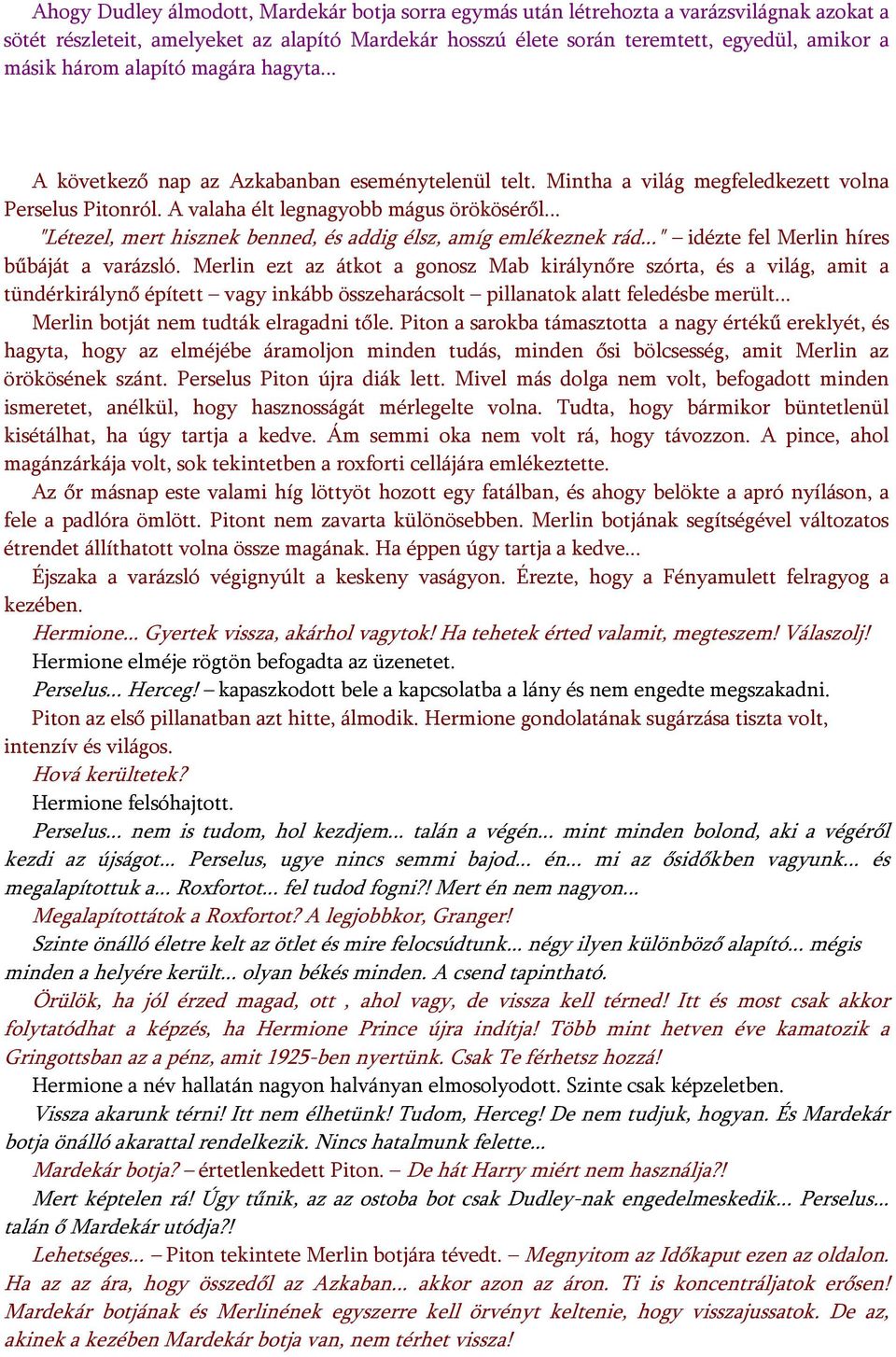 Ahogy Dudley álmodott, Mardekár botja sorra egymás után létrehozta a varázsvilágnak azokat a sötét részleteit, amelyeket az alapító Mardekár hosszú élete során teremtett, egyedül, amikor a másik három alapító magára hagyta...

A következő nap az Azkabanban eseménytelenül telt. Mintha a világ megfeledkezett volna Perselus Pitonról. A valaha élt legnagyobb mágus örököséről...

"Létezel, mert hisznek benned, és addig élsz, amíg emlékeznek rád..." – idézte fel Merlin híres bűbáját a varázsló. Merlin ezt az átkot a gonosz Mab királynőre szórta, és a világ, amit a tündérkirálynő épített – vagy inkább összeharácsolt – pillanatok alatt feledésbe merült...

Merlin botját nem tudták elragadni tőle. Piton a sarokba támasztotta a nagy értékű ereklyét, és hagyta, hogy az elméjébe áramoljon minden tudás, minden ősi bölcsesség, amit Merlin az örökösének szánt. Perselus Piton újra diák lett. Mivel más dolga nem volt, befogadott minden ismeretet, anélkül, hogy hasznosságát mérlegelte volna. Tudta, hogy bármikor büntetlenül kisétálhat, ha úgy tartja a kedve. Ám semmi oka nem volt rá, hogy távozzon. A pince, ahol magánzárkája volt, sok tekintetben a roxforti cellájára emlékeztette.

Az őr másnap este valami híg löttyöt hozott egy fatálban, és ahogy belökte a apró nyíláson, a fele a padlóra ömlött. Pitont nem zavarta különösebben. Merlin botjának segítségével változatos étrendet állíthatott volna össze magának. Ha éppen úgy tartja a kedve...

Éjszaka a varázsló végignyúlt a keskeny vaságyon. Érezte, hogy a Fényamulett felragyog a kezében.

Hermione... Gyertek vissza, akárhol vagytok! Ha tehetek érted valamit, megteszem! Válaszolj!

Hermione elméje rögtön befogadta az üzenetet.

Perselus... Herceg! – kapaszkodott bele a kapcsolatba a lány és nem engedte megszakadni.

Piton az első pillanatban azt hitte, álmodik. Hermione gondolatának sugárzása tiszta volt, intenzív és világos.

Hová kerültetek?

Hermione felsóhajtott.

Perselus... nem is tudom, hol kezdjem... talán a végén... mint minden bolond, aki a végéről kezdi az újságot... Perselus, ugye nincs semmi bajod... én... mi az ősidőkben vagyunk... és megalapítottuk a... Roxfortot... fel tudod fogni?! Mert én nem nagyon...

Megalapítottátok a Roxfortot? A legjobbkor, Granger!

Szinte önálló életre kelt az ötlet és mire felocsúdtunk... négy ilyen különböző alapító... mégis minden a helyére került... olyan békés minden. A csend tapintható.

Örülök, ha jól érzed magad, ott , ahol vagy, de vissza kell térned! Itt és most csak akkor folytatódhat a képzés, ha Hermione Prince újra indítja! Több mint hetven éve kamatozik a Gringottsban az a pénz, amit 1925-ben nyertünk. Csak Te férhetsz hozzá!

Hermione a név hallatán nagyon halványan elmosolyodott. Szinte csak képzeletben.

Vissza akarunk térni! Itt nem élhetünk! Tudom, Herceg! De nem tudjuk, hogyan. És Mardekár botja önálló akarattal rendelkezik. Nincs hatalmunk felette...

Mardekár botja? – értetlenkedett Piton. – De hát Harry miért nem használja?!

Mert képtelen rá! Úgy tűnik, az az ostoba bot csak Dudley-nak engedelmeskedik... Perselus... talán ő Mardekár utódja?!

Lehetséges... – Piton tekintete Merlin botjára tévedt. – Megnyitom az Időkaput ezen az oldalon. Ha az az ára, hogy összedől az Azkaban... akkor azon az áron. Ti is koncentráljatok erősen! Mardekár botjának és Merlinének egyszerre kell örvényt keltenie, hogy visszajussatok. De az, akinek a kezében Mardekár botja van, nem térhet vissza!